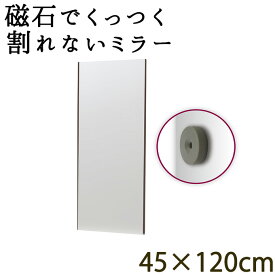 磁石でくっつく
割れないミラー

45×120cm